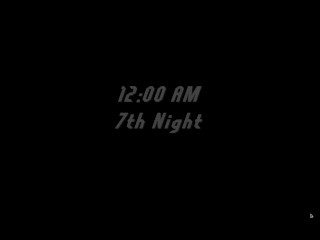 12:00 AM
7th Night